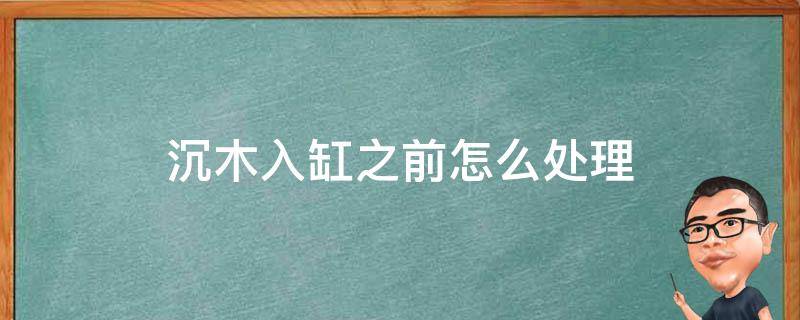 沉木入缸之前怎么处理